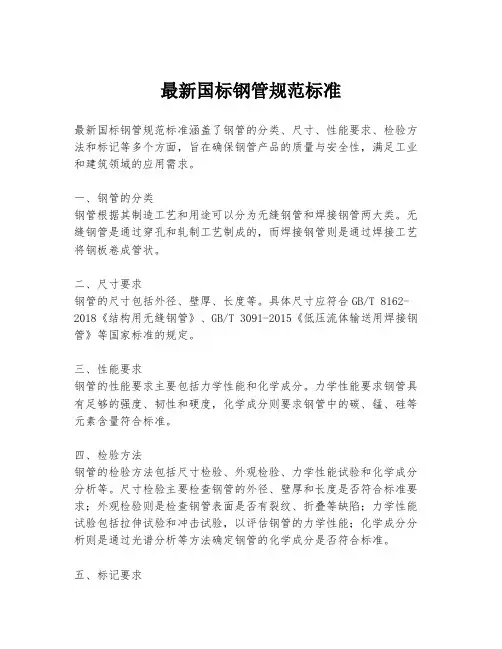 最新国标钢管规范标准

最新国标钢管规范标准涵盖了钢管的分类、尺寸、性能要求、检验方法和标记等多个方面，旨在确保钢管产品的质量与安全性，满足工业和建筑领域的应用需求。

一、钢管的分类
钢管根据其制造工艺和用途可以分为无缝钢管和焊接钢管两大类。无缝钢管是通过穿孔和轧制工艺制成的，而焊接钢管则是通过焊接工艺将钢板卷成管状。

二、尺寸要求
钢管的尺寸包括外径、壁厚、长度等。具体尺寸应符合 GB/T 8162-2018《结构用无缝钢管》、GB/T 3091-2015《低压流体输送用焊接钢管》等国家标准的规定。

三、性能要求
钢管的性能要求主要包括力学性能和化学成分。力学性能要求钢管具有足够的强度、韧性和硬度，化学成分则要求钢管中的碳、锰、硅等元素含量符合标准。

四、检验方法
钢管的检验方法包括尺寸检验、外观检验、力学性能试验和化学成分分析等。尺寸检验主要检查钢管的外径、壁厚和长度是否符合标准要求；外观检验则是检查钢管表面是否有裂纹、折叠等缺陷；力学性能试验包括拉伸试验和冲击试验，以评估钢管的力学性能；化学成分分析则是通过光谱分析等方法确定钢管的化学成分是否符合标准。

五、标记要求